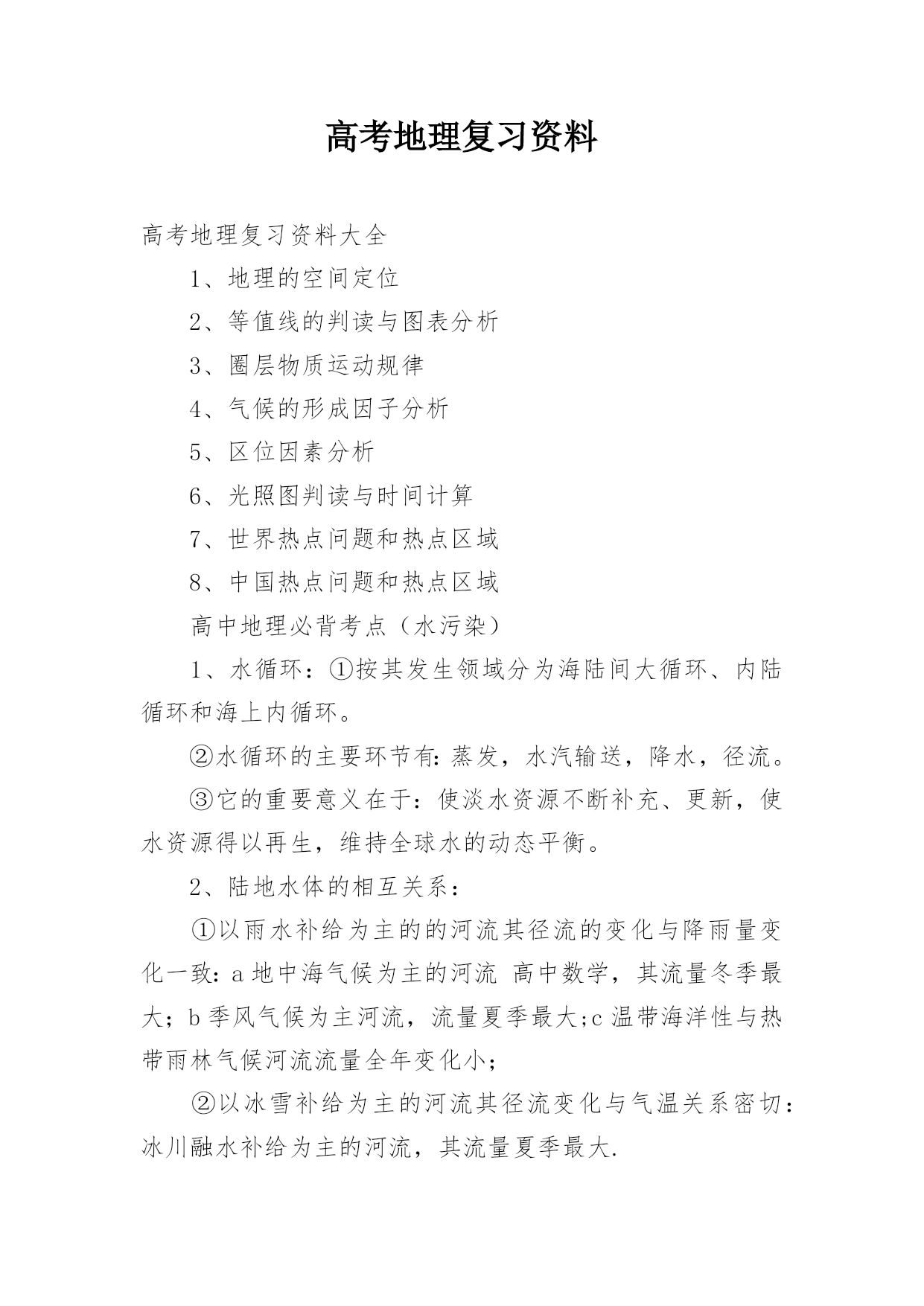 高考地理复习资料

高考地理复习资料大全

1、地理的空间定位

2、等值线的判读与图表分析

3、圈层物质运动规律

4、气候的形成因子分析

5、区位因素分析

6、光照图判读与时间计算

7、世界热点问题和热点区域

8、中国热点问题和热点区域

高中地理必背考点（水污染）

1、水循环：①按其发生领域分为海陆间大循环、内陆循环和海上内循环。

②水循环的主要环节有：蒸发，水汽输送，降水，径流。

③它的重要意义在于：使淡水资源不断补充、更新，使水资源得以再生，维持全球水的动态平衡。

2、陆地水体的相互关系：

①以雨水补给为主的的河流其径流的变化与降雨量变化一致：a 地中海气候为主的河流 高中数学，其流量冬季最大；b 季风气候为主河流，流量夏季最大；c 温带海洋性与热带雨林气候河流流量全年变化小；

②以冰雪补给为主的河流其径流变化与气温关系密切：冰川融水补给为主的河流，其流量夏季最大.